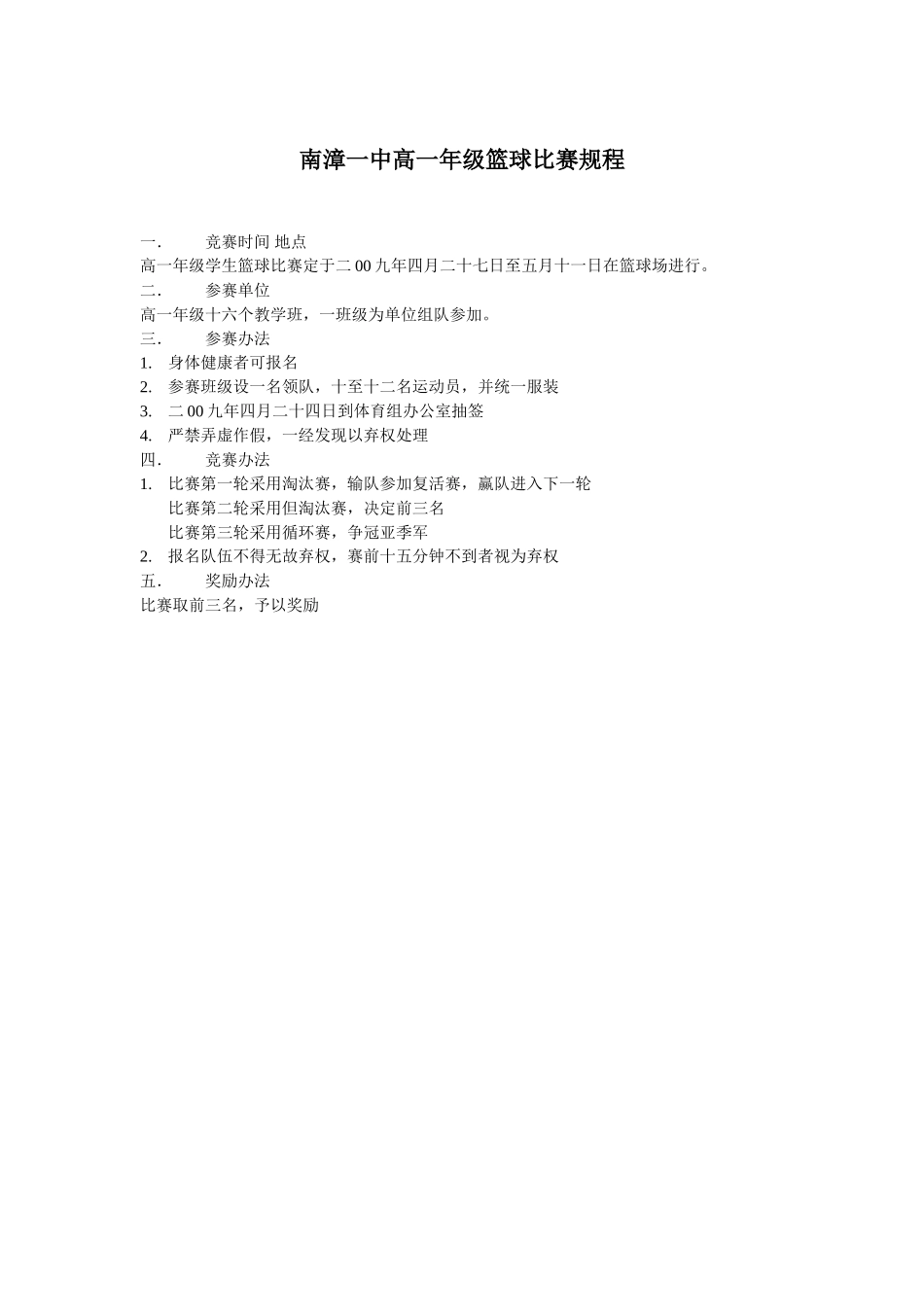 南漳一中高一年级篮球比赛规程

一.　竞赛时间 地点

高一年级学生篮球比赛定于二00九年四月二十七日至五月十一日在篮球场进行。

二.　参赛单位

高一年级十六个教学班，一班级为单位组队参加。

三.　参赛办法

1.　身体健康者可报名

2.　参赛班级设一名领队，十至十二名运动员，并统一服装

3.　二00九年四月二十四日到体育组办公室抽签

4.　严禁弄虚作假，一经发现以弃权处理

四.　竞赛办法

1.　比赛第一轮采用淘汰赛，输队参加复活赛，赢队进入下一轮
比赛第二轮采用但淘汰赛，决定前三名
比赛第三轮采用循环赛，争冠亚季军

2.　报名队伍不得无故弃权，赛前十五分钟不到者视为弃权

五.　奖励办法

比赛取前三名，予以奖励